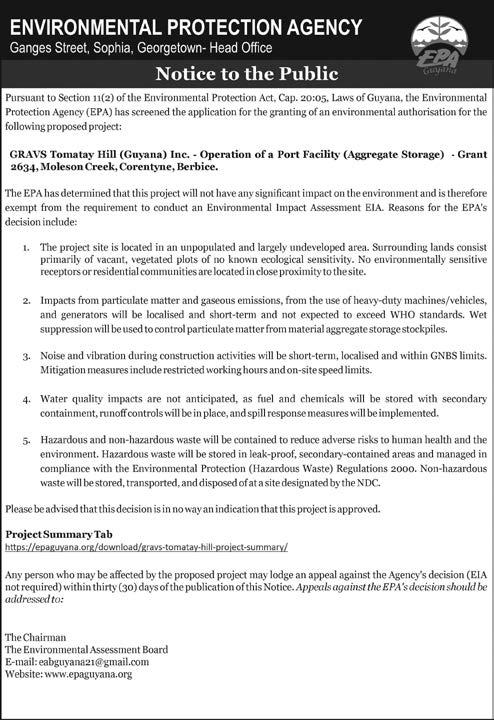 ENVIRONMENTAL PROTECTION AGENCY
Ganges Street, Sophia, Georgetown- Head Office

EPA Guyana

Notice to the Public

Pursuant to Section 11(2) of the Environmental Protection Act, Cap. 20:05, Laws of Guyana, the Environmental Protection Agency (EPA) has screened the application for the granting of an environmental authorisation for the following proposed project:

GRAVS Tomatay Hill (Guyana) Inc. - Operation of a Port Facility (Aggregate Storage) - Grant 2634, Moleson Creek, Corentyne, Berbice.

The EPA has determined that this project will not have any significant impact on the environment and is therefore exempt from the requirement to conduct an Environmental Impact Assessment EIA. Reasons for the EPA's decision include:

1. The project site is located in an unpopulated and largely undeveloped area. Surrounding lands consist primarily of vacant, vegetated plots of no known ecological sensitivity. No environmentally sensitive receptors or residential communities are located in close proximity to the site.

2. Impacts from particulate matter and gaseous emissions, from the use of heavy-duty machines/vehicles, and generators will be localised and short-term and not expected to exceed WHO standards. Wet suppression will be used to control particulate matter from material aggregate storage stockpiles.

3. Noise and vibration during construction activities will be short-term, localised and within GNBS limits. Mitigation measures include restricted working hours and on-site speed limits.

4. Water quality impacts are not anticipated, as fuel and chemicals will be stored with secondary containment, runoff controls will be in place, and spill response measures will be implemented.

5. Hazardous and non-hazardous waste will be contained to reduce adverse risks to human health and the environment. Hazardous waste will be stored in leak-proof, secondary-contained areas and managed in compliance with the Environmental Protection (Hazardous Waste) Regulations 2000. Non-hazardous waste will be stored, transported, and disposed of at a site designated by the NDC.

Please be advised that this decision is in no way an indication that this project is approved.

Project Summary Tab
https://epaguyana.org/download/gravs-tomatay-hill-project-summary/

Any person who may be affected by the proposed project may lodge an appeal against the Agency's decision (EIA not required) within thirty (30) days of the publication of this Notice. Appeals against the EPA's decision should be addressed to:

The Chairman
The Environmental Assessment Board
E-mail: eabguyana21@gmail.com
Website: www.epaguyana.org